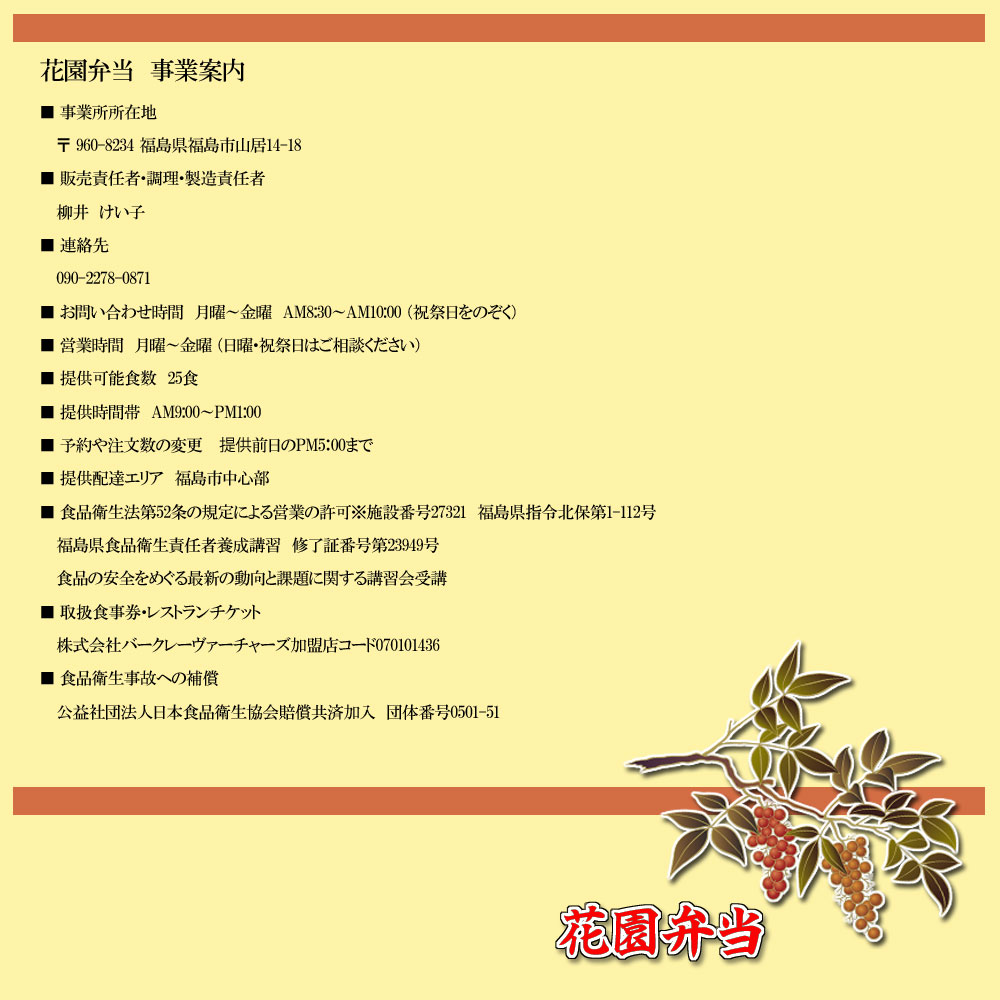 花園弁当　事業案内

■ 事業所所在地

〒 960-8234 福島県福島市山居14-18

■ 販売責任者・調理・製造責任者

柳井　けい子

■ 連絡先

090-2278-0871

■ お問い合わせ時間　月曜～金曜　AM8:30～AM10:00（祝祭日をのぞく）

■ 営業時間　月曜～金曜（日曜・祝祭日はご相談ください）

■ 提供可能食数　25食

■ 提供時間帯　AM9:00～PM1:00

■ 予約や注文数の変更　提供前日のPM5:00まで

■ 提供配達エリア　福島市中心部

■ 食品衛生法第52条の規定による営業の許可※施設番号27321　福島県指令北保第1-112号

福島県食品衛生責任者養成講習　修了証番号第23949号

食品の安全をめぐる最新の動向と課題に関する講習会受講

■ 取扱食事券・レストランチケット

株式会社バークレーヴァーチャーズ加盟店コード070101436

■ 食品衛生事故への補償

公益社団法人日本食品衛生協会賠償共済加入　団体番号0501-51

花園弁当